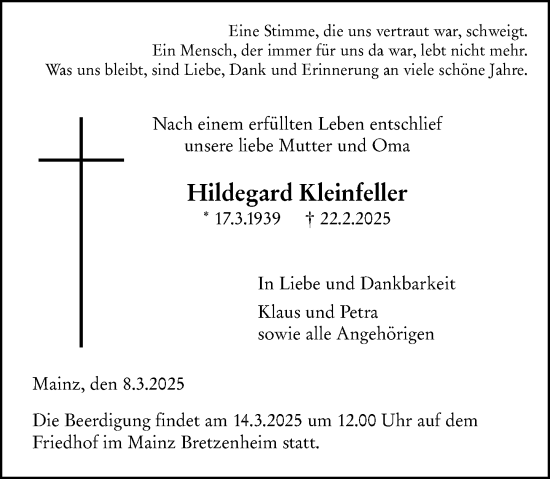 Eine Stimme, die uns vertraut war, schweigt.
Ein Mensch, der immer für uns da war, lebt nicht mehr.
Was uns bleibt, sind Liebe, Dank und Erinnerung an viele schöne Jahre.

Nach einem erfüllten Leben entschlief
unsere liebe Mutter und Oma

Hildegard Kleinfeller
* 17.3.1939 † 22.2.2025

In Liebe und Dankbarkeit

Klaus und Petra
sowie alle Angehörigen

Mainz, den 8.3.2025

Die Beerdigung findet am 14.3.2025 um 12.00 Uhr auf dem Friedhof im Mainz Bretzenheim statt.